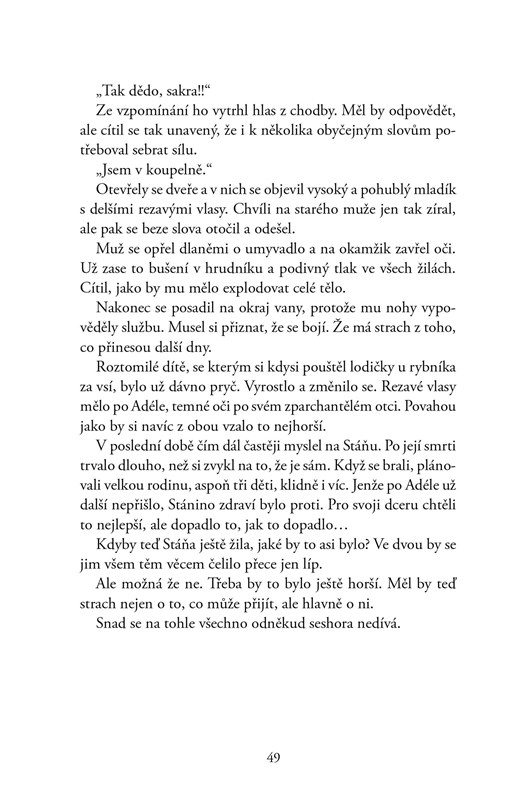 „Tak dědo, sakra!!“

Ze vzpomínání ho vytrhl hlas z chodby. Měl by odpovědět, ale cítil se tak unavený, že i k několika obyčejným slovům potřeboval sebrat sílu.

„Jsem v koupelně.“

Otevřely se dveře a v nich se objevil vysoký a pohublý mladík s delšími rezavými vlasy. Chvíli na starého muže jen tak zíral, ale pak se beze slova otočil a odešel.

Muž se opřel dlaněmi o umyvadlo a na okamžik zavřel oči. Už zase to bušení v hrudníku a podivný tlak ve všech žilách. Cítil, jako by mu mělo explodovat celé tělo.

Nakonec se posadil na okraj vany, protože mu nohy vypověděly službu. Musel si přiznat, že se bojí. Že má strach z toho, co přinesou další dny.

Roztomilé dítě, se kterým si kdysi pouštěl lodičky u rybníka za vsí, bylo už dávno pryč. Vyrostlo a změnilo se. Rezavé vlasy mělo po Adéle, temné oči po svém zparchantělém otci. Povahou jako by si navíc z obou vzalo to nejhorší.

V poslední době čím dál častěji myslel na Stáňu. Po její smrti trvalo dlouho, než si zvykl na to, že je sám. Když se brali, plánovali velkou rodinu, aspoň tři děti, klidně i víc. Jenže po Adéle už další nepřišlo, Stánino zdraví bylo proti. Pro svoji dceru chtěli to nejlepší, ale dopadlo to, jak to dopadlo…

Kdyby teď Stáňa ještě žila, jaké by to asi bylo? Ve dvou by se jim všem těm věcem čelilo přece jen líp.

Ale možná že ne. Třeba by to bylo ještě horší. Měl by teď strach nejen o to, co může přijít, ale hlavně o ni.

Snad se na tohle všechno odněkud seshora nedívá.

49